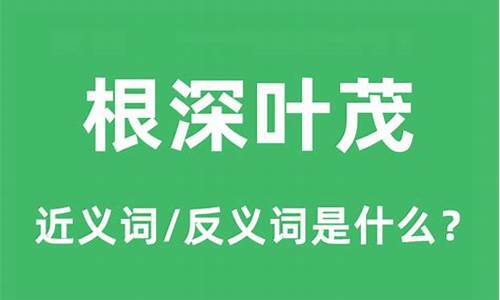 根深叶茂

近义词/反义词是什么？